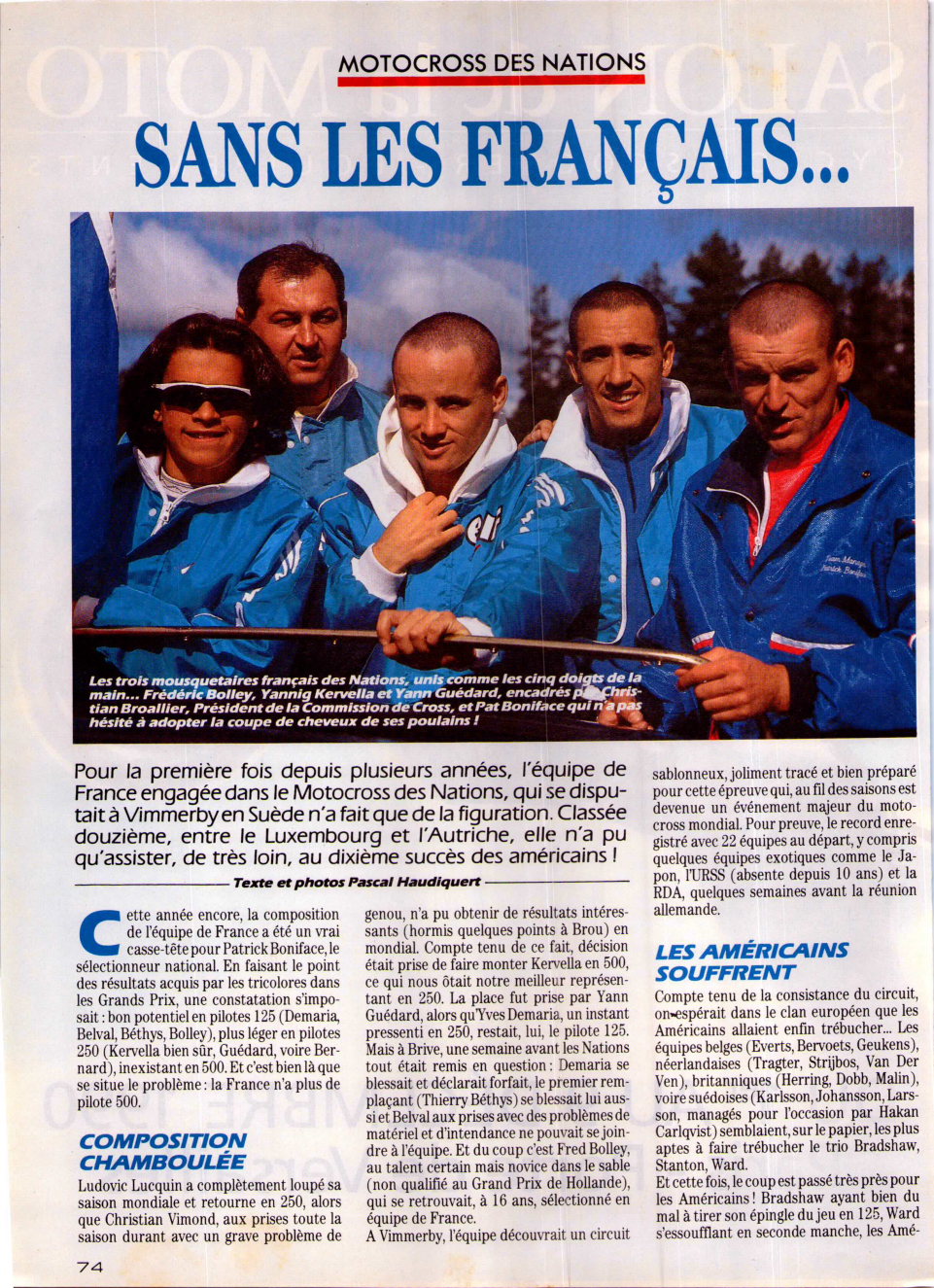 MOTOCROSS DES NATIONS

SANS LES FRANÇAIS...

Les trois mousquetaires français des Nations, unis comme les cinq doigts de la main... Frédéric Bolley, Yannig Kervella et Yann Guédard, encadrés par Christian Broallier, Président de la Commission de Cross, et Pat Boniface qui n'a pas hésité à adopter la coupe de cheveux de ses poulains !

Pour la première fois depuis plusieurs années, l'équipe de France engagée dans le Motocross des Nations, qui se disputait à Vimmerby en Suède n'a fait que de la figuration. Classée douzième, entre le Luxembourg et l'Autriche, elle n'a pu qu'assister, de très loin, au dixième succès des américains !

Texte et photos Pascal Haudiquert

Cette année encore, la composition de l'équipe de France a été un vrai casse-tête pour Patrick Boniface, le sélectionneur national. En faisant le point des résultats acquis par les tricolores dans les Grands Prix, une constatation s'imposait : bon potentiel en pilotes 125 (Demaria, Belval, Béthys, Bolley), plus léger en pilotes 250 (Kervella bien sûr, Guédard, voire Bernard), inexistant en 500. Et c'est bien là que se situe le problème : la France n'a plus de pilote 500.

COMPOSITION CHAMBOULÉE

Ludovic Lucquin a complètement loupé sa saison mondiale et retourne en 250, alors que Christian Vimond, aux prises toute la saison durant avec un grave problème de genou, n'a pu obtenir de résultats intéressants (hormis quelques points à Brou) en mondial. Compte tenu de ce fait, décision était prise de faire monter Kervella en 500, ce qui nous ôtait notre meilleur représentant en 250. La place fut prise par Yann Guédard, alors qu'Yves Demaria, un instant pressenti en 250, restait, lui, le pilote 125. Mais à Brive, une semaine avant les Nations tout était remis en question : Demaria se blessait et déclarait forfait, le premier remplaçant (Thierry Béthys) se blessait lui aussi et Belval aux prises avec des problèmes de matériel et d'intendance ne pouvait se joindre à l'équipe. Et du coup c'est Fred Bolley, au talent certain mais novice dans le sable (non qualifié au Grand Prix de Hollande), qui se retrouvait, à 16 ans, sélectionné en équipe de France.
A Vimmerby, l'équipe découvrait un circuit sablonneux, joliment tracé et bien préparé pour cette épreuve qui, au fil des saisons est devenue un événement majeur du motocross mondial. Pour preuve, le record enregistré avec 22 équipes au départ, y compris quelques équipes exotiques comme le Japon, l'URSS (absente depuis 10 ans) et la RDA, quelques semaines avant la réunion allemande.

LES AMÉRICAINS SOUFFRENT

Compte tenu de la consistance du circuit, on espérait dans le clan européen que les Américains allaient enfin trébucher... Les équipes belges (Everts, Bervoets, Geukens), néerlandaises (Tragter, Strijbos, Van Der Ven), britanniques (Herring, Dobb, Malin), voire suédoises (Karlsson, Johansson, Larsson, managés pour l'occasion par Hakan Carlqvist) semblaient, sur le papier, les plus aptes à faire trébucher le trio Bradshaw, Stanton, Ward.
Et cette fois, le coup est passé très près pour les Américains ! Bradshaw ayant bien du mal à tirer son épingle du jeu en 125, Ward s'essoufflant en seconde manche, les Amé-

74